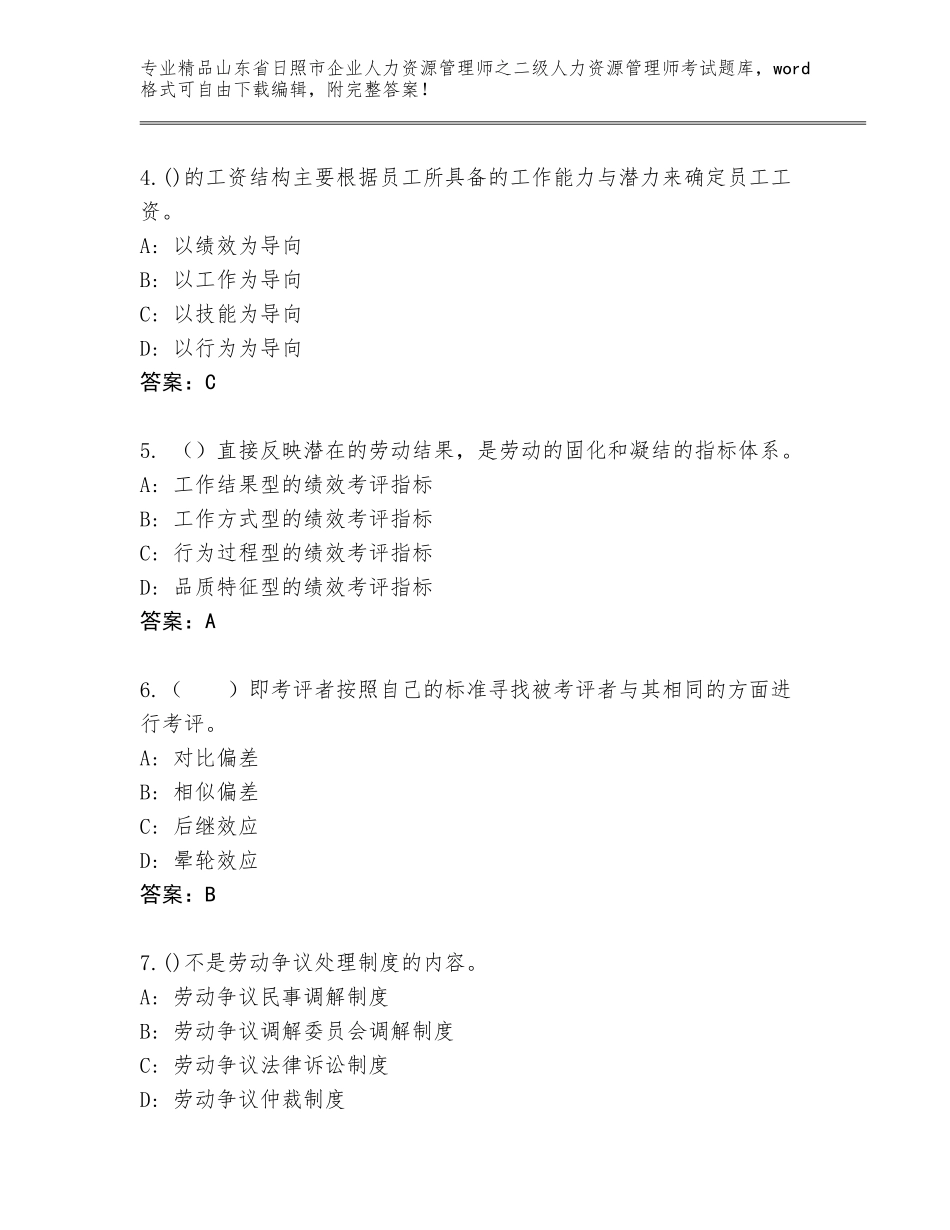 专业精品山东省日照市企业人力资源管理师之二级人力资源管理师考试题库，word格式可自由下载编辑，附完整答案！

4.()的工资结构主要根据员工所具备的工作能力与潜力来确定员工工资。
A：以绩效为导向
B：以工作为导向
C：以技能为导向
D：以行为为导向
答案：C

5. （）直接反映潜在的劳动结果，是劳动的固化和凝结的指标体系。
A：工作结果型的绩效考评指标
B：工作方式型的绩效考评指标
C：行为过程型的绩效考评指标
D：品质特征型的绩效考评指标
答案：A

6.（　　）即考评者按照自己的标准寻找被考评者与其相同的方面进行考评。
A：对比偏差
B：相似偏差
C：后继效应
D：晕轮效应
答案：B

7.()不是劳动争议处理制度的内容。
A：劳动争议民事调解制度
B：劳动争议调解委员会调解制度
C：劳动争议法律诉讼制度
D：劳动争议仲裁制度